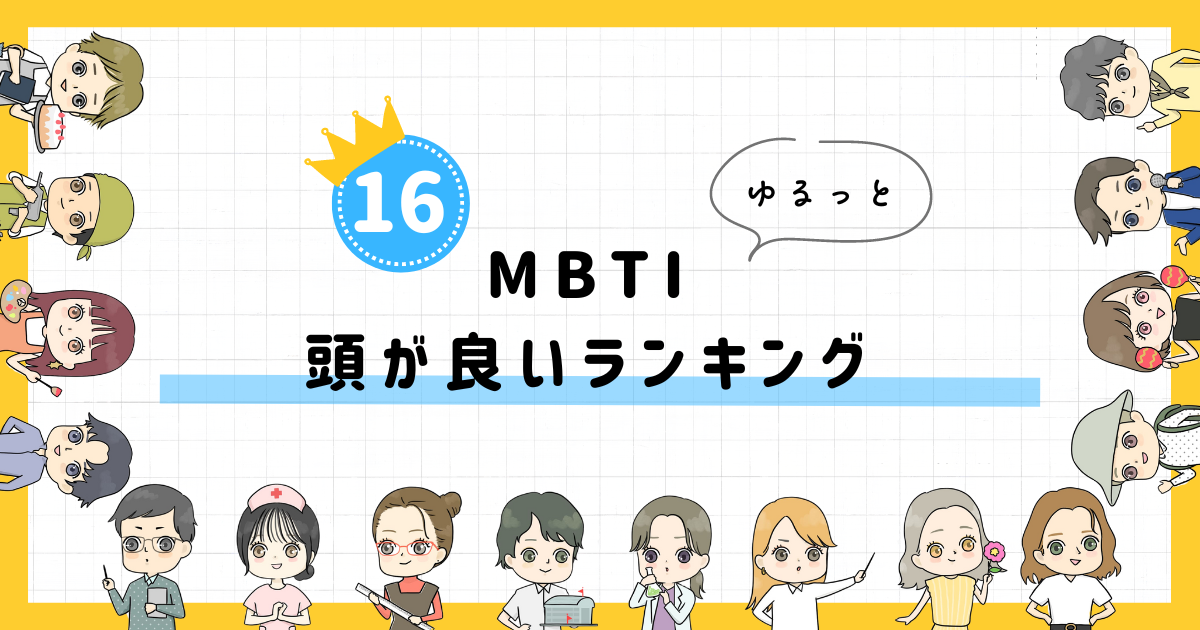 16

ゆるっと

MBTI
頭が良いランキング